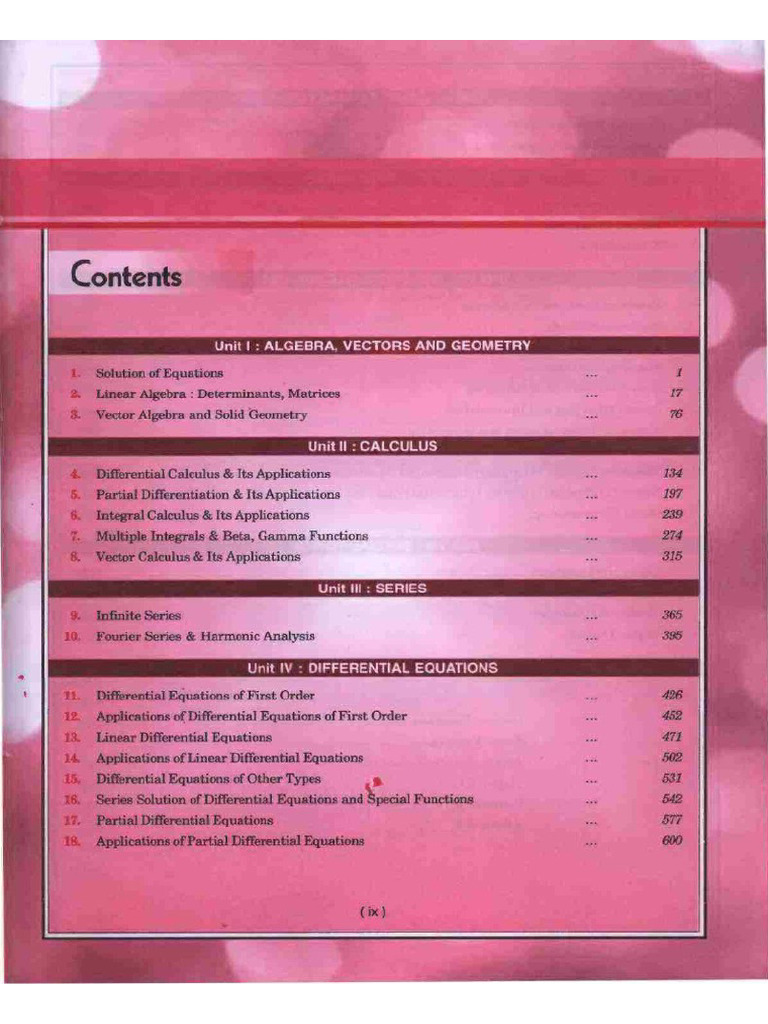 Contents

Unit I : ALGEBRA, VECTORS AND GEOMETRY

1. Solution of Equations ... 1
2. Linear Algebra : Determinants, Matrices ... 17
3. Vector Algebra and Solid Geometry ... 76

Unit II : CALCULUS

4. Differential Calculus & Its Applications ... 134
5. Partial Differentiation & Its Applications ... 197
6. Integral Calculus & Its Applications ... 239
7. Multiple Integrals & Beta, Gamma Functions ... 274
8. Vector Calculus & Its Applications ... 315

Unit III : SERIES

9. Infinite Series ... 365
10. Fourier Series & Harmonic Analysis ... 395

Unit IV : DIFFERENTIAL EQUATIONS

11. Differential Equations of First Order ... 426
12. Applications of Differential Equations of First Order ... 452
13. Linear Differential Equations ... 471
14. Applications of Linear Differential Equations ... 502
15. Differential Equations of Other Types ... 531
16. Series Solution of Differential Equations and Special Functions ... 542
17. Partial Differential Equations ... 577
18. Applications of Partial Differential Equations ... 600

( ix )